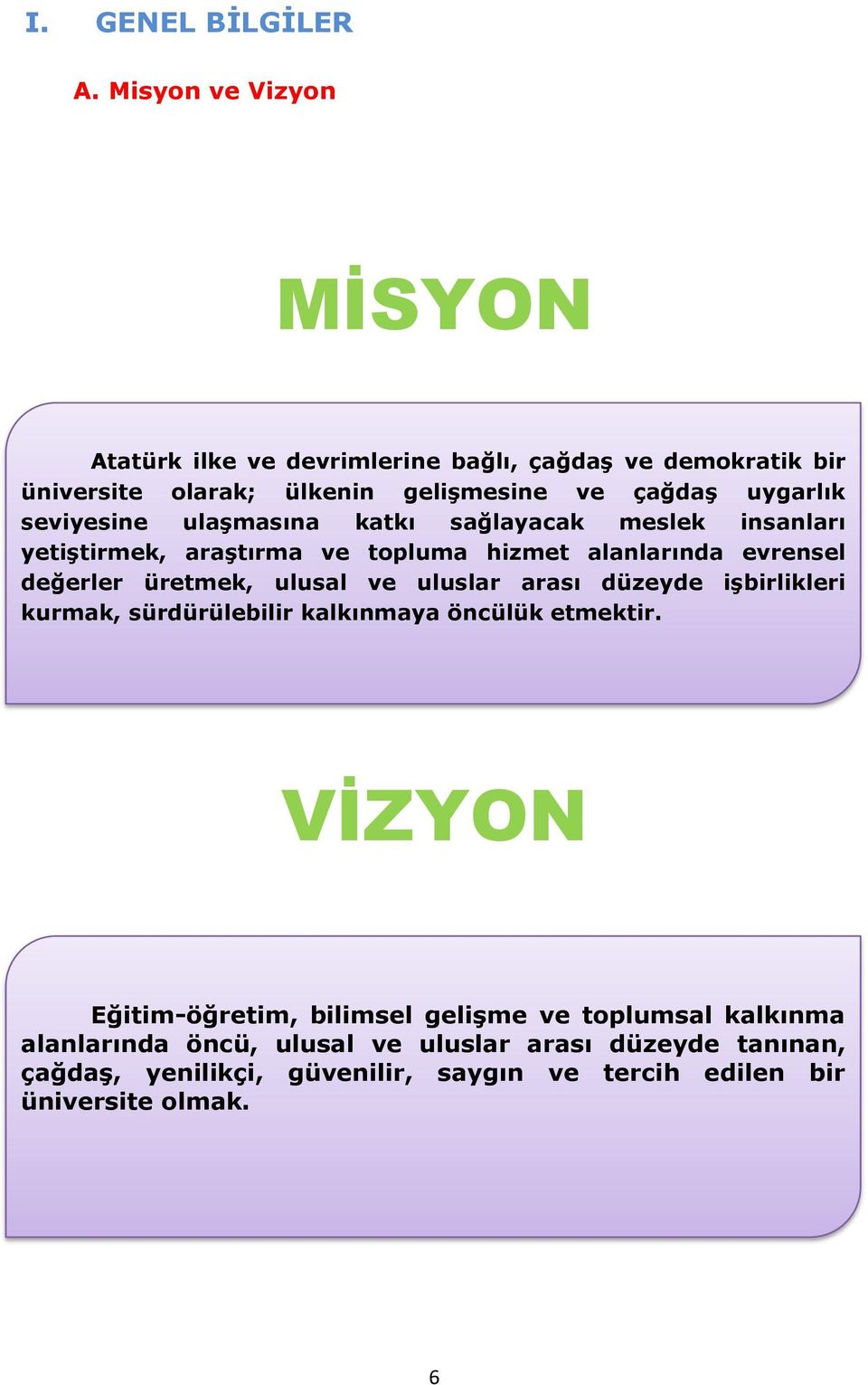 I. GENEL BİLGİLER

A. Misyon ve Vizyon

MİSYON

Atatürk ilke ve devrimlerine bağlı, çağdaş ve demokratik bir üniversite olarak; ülkenin gelişmesine ve çağdaş uygarlık seviyesine ulaşmasına katkı sağlayacak meslek insanları yetiştirmek, araştırma ve topluma hizmet alanlarında evrensel değerler üretmek, ulusal ve uluslar arası düzeyde işbirlikleri kurmak, sürdürülebilir kalkınmaya öncülük etmektir.

VİZYON

Eğitim-öğretim, bilimsel gelişme ve toplumsal kalkınma alanlarında öncü, ulusal ve uluslar arası düzeyde tanınan, çağdaş, yenilikçi, güvenilir, saygın ve tercih edilen bir üniversite olmak.

6